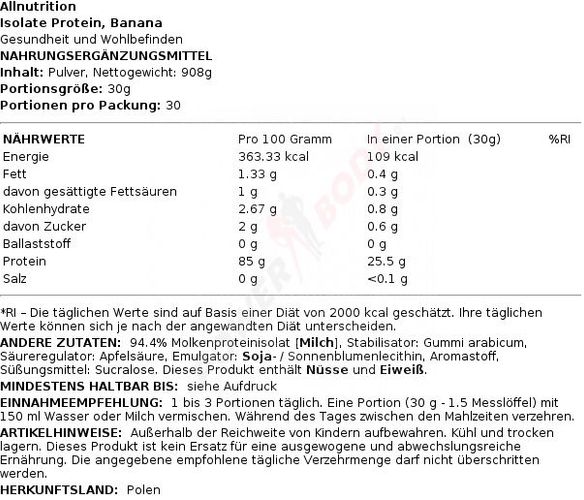 Allnutrition
Isolate Protein, Banana
Gesundheit und Wohlbefinden
NAHRUNGSERGÄNZUNGSMITTEL
Inhalt: Pulver, Nettogewicht: 908g
Portionsgröße: 30g
Portionen pro Packung: 30

| NÄHRWERTE | Pro 100 Gramm | In einer Portion (30g) | %RI |
|---|---|---|---|
| Energie | 363.33 kcal | 109 kcal | |
| Fett | 1.33 g | 0.4 g | |
| davon gesättigte Fettsäuren | 1 g | 0.3 g | |
| Kohlenhydrate | 2.67 g | 0.8 g | |
| davon Zucker | 2 g | 0.6 g | |
| Ballaststoff | 0 g | 0 g | |
| Protein | 85 g | 25.5 g | |
| Salz | 0 g | <0.1 g | |

*RI – Die täglichen Werte sind auf Basis einer Diät von 2000 kcal geschätzt. Ihre täglichen Werte können sich je nach der angewandten Diät unterscheiden.
ANDERE ZUTATEN: 94.4% Molkenproteinisolat [Milch], Stabilisator: Gummi arabicum, Säureregulator: Apfelsäure, Emulgator: Soja- / Sonnenblumenlecithin, Aromastoff, Süßungsmittel: Sucralose. Dieses Produkt enthält Nüsse und Eiweiß.
MINDESTENS HALTBAR BIS: siehe Aufdruck
EINNAHMEEMPFEHLUNG: 1 bis 3 Portionen täglich. Eine Portion (30 g - 1.5 Messlöffel) mit 150 ml Wasser oder Milch vermischen. Während des Tages zwischen den Mahlzeiten verzehren.
ARTIKELHINWEISE: Außerhalb der Reichweite von Kindern aufbewahren. Kühl und trocken lagern. Dieses Produkt ist kein Ersatz für eine ausgewogene und abwechslungsreiche Ernährung. Die angegebene empfohlene tägliche Verzehrmenge darf nicht überschritten werden.
HERKUNFTSLAND: Polen